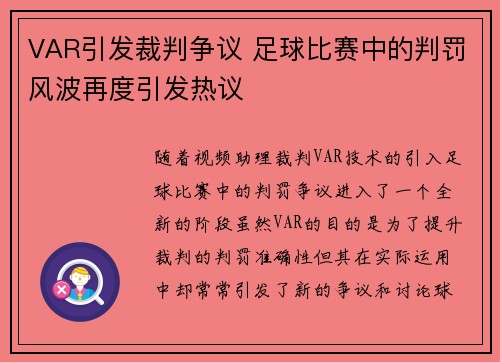 VAR引发裁判争议 足球比赛中的判罚风波再度引发热议

随着视频助理裁判VAR技术的引入足球比赛中的判罚争议进入了一个全新的阶段虽然VAR的目的是为了提升裁判的判罚准确性但其在实际运用中却常常引发了新的争议和讨论球